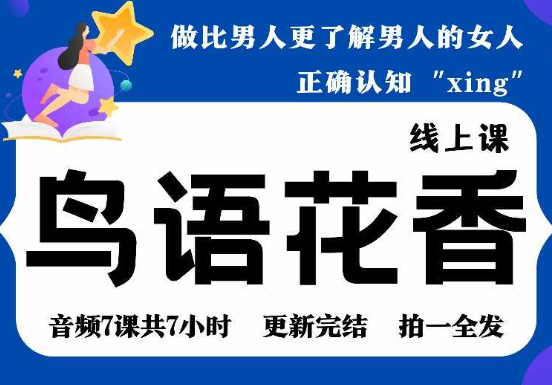 做比男人更了解男人的女人

正确认知 "xing"

线上课

鸟语花香

音频7课共7小时　更新完结　拍一全发